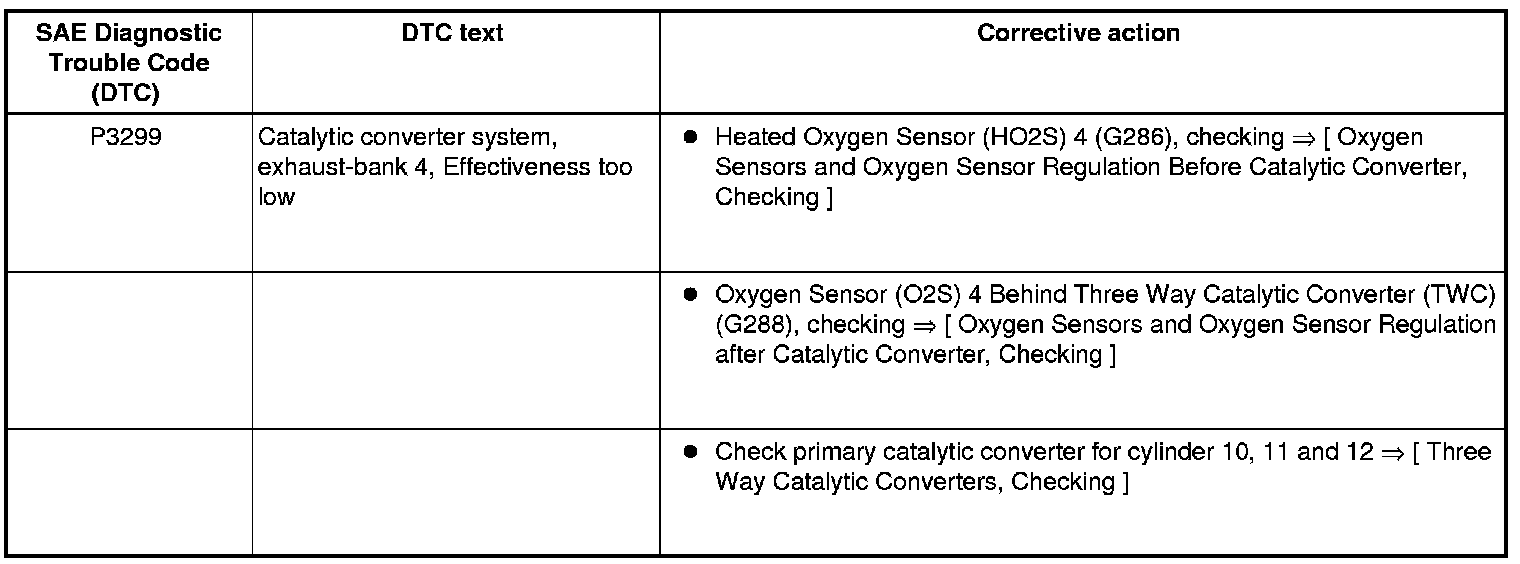 | SAE Diagnostic Trouble Code (DTC) | DTC text | Corrective action |
|---|---|---|
| P3299 | Catalytic converter system, exhaust-bank 4, Effectiveness too low | ● Heated Oxygen Sensor (HO2S) 4 (G286), checking ⇒ [ Oxygen Sensors and Oxygen Sensor Regulation Before Catalytic Converter, Checking ] |
| | | ● Oxygen Sensor (O2S) 4 Behind Three Way Catalytic Converter (TWC) (G288), checking ⇒ [ Oxygen Sensors and Oxygen Sensor Regulation after Catalytic Converter, Checking ] |
| | | ● Check primary catalytic converter for cylinder 10, 11 and 12 ⇒ [ Three Way Catalytic Converters, Checking ] |